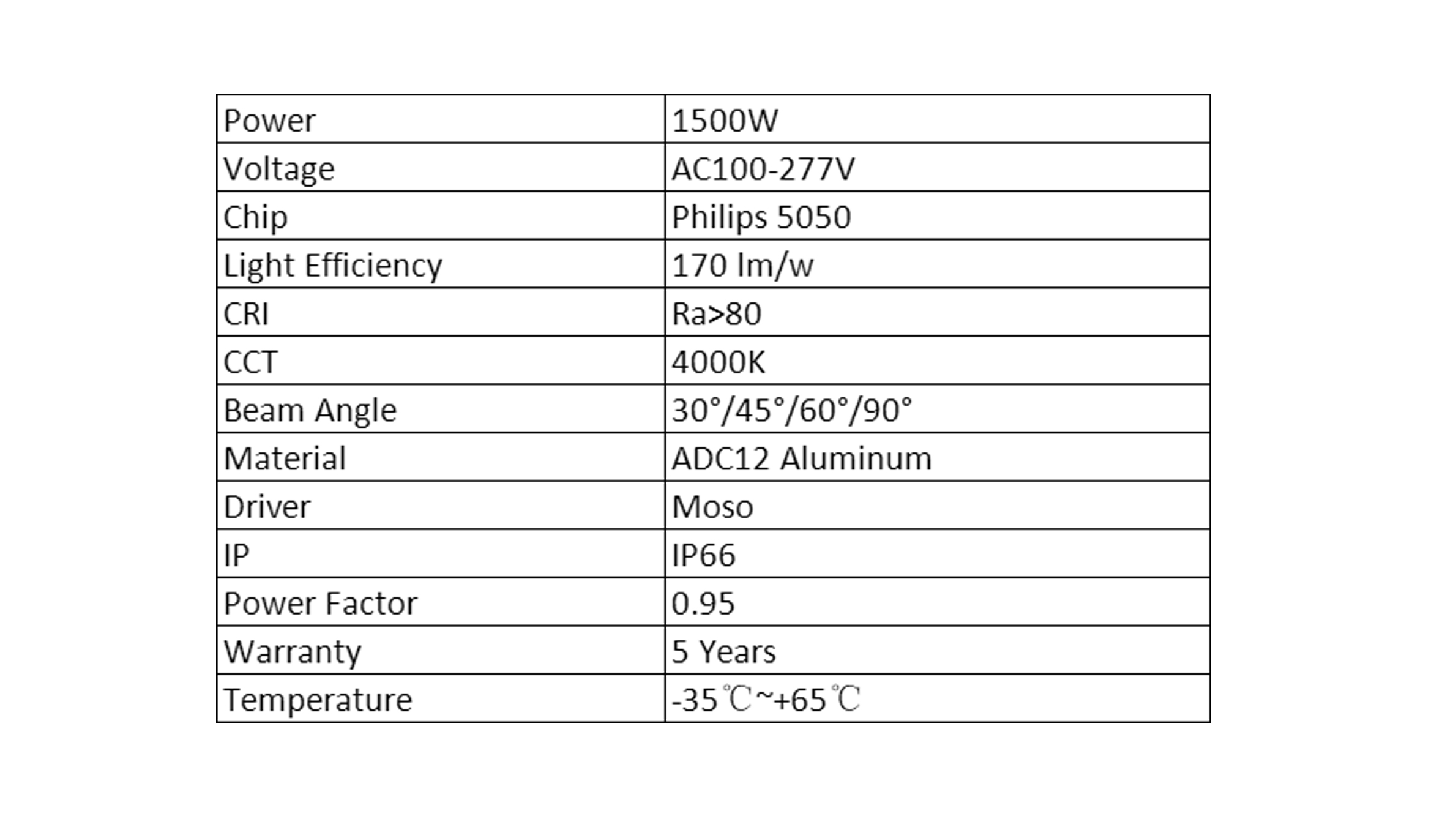 | Power | 1500W |
|---|---|
| Voltage | AC100-277V |
| Chip | Philips 5050 |
| Light Efficiency | 170 lm/w |
| CRI | Ra>80 |
| CCT | 4000K |
| Beam Angle | 30°/45°/60°/90° |
| Material | ADC12 Aluminum |
| Driver | Moso |
| IP | IP66 |
| Power Factor | 0.95 |
| Warranty | 5 Years |
| Temperature | -35℃~+65℃ |